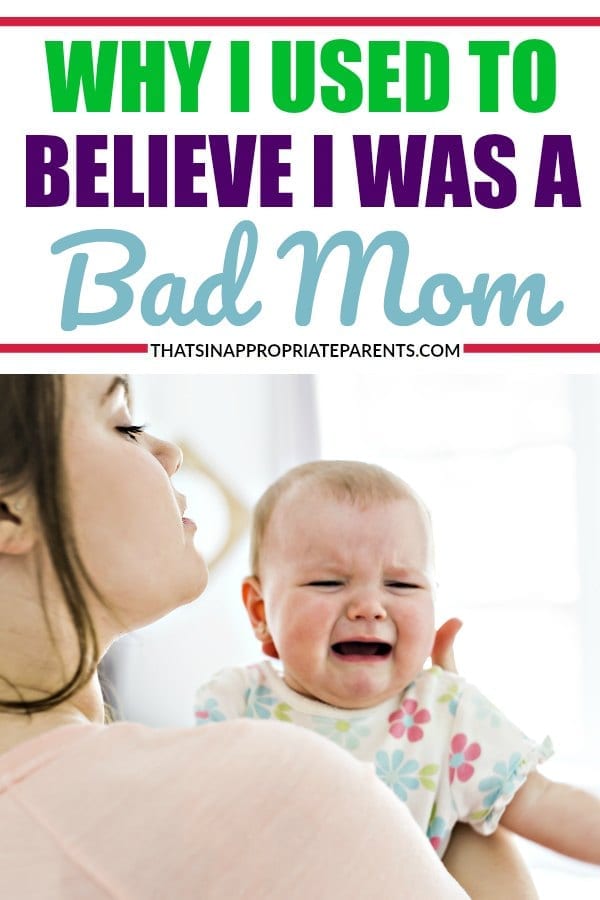 WHY I USED TO BELIEVE I WAS A Bad Mom

THATSINAPPROPRIATEPARENTS.COM